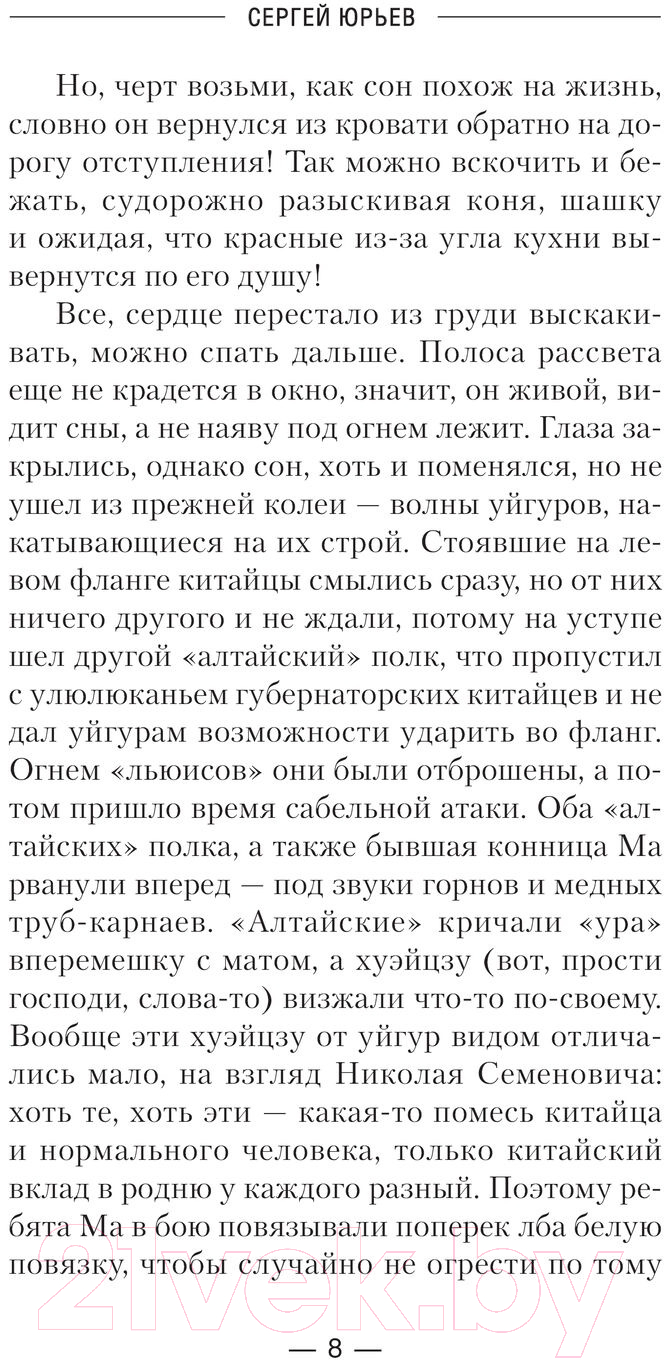 СЕРГЕЙ ЮРЬЕВ

Но, черт возьми, как сон похож на жизнь, словно он вернулся из кровати обратно на дорогу отступления! Так можно вскочить и бежать, судорожно разыскивая коня, шашку и ожидая, что красные из-за угла кухни вывернутся по его душу!

Все, сердце перестало из груди выскакивать, можно спать дальше. Полоса рассвета еще не крадется в окно, значит, он живой, видит сны, а не наяву под огнем лежит. Глаза закрылись, однако сон, хоть и поменялся, но не ушел из прежней колеи — волны уйгуров, накатывающиеся на их строй. Стоявшие на левом фланге китайцы смылись сразу, но от них ничего другого и не ждали, потому на уступе шел другой «алтайский» полк, что пропустил с улюлюканьем губернаторских китайцев и не дал уйгурам возможности ударить во фланг. Огнем «льюисов» они были отброшены, а потом пришло время сабельной атаки. Оба «алтайских» полка, а также бывшая конница Ма рванули вперед — под звуки горнов и медных труб-карнаев. «Алтайские» кричали «ура» вперемешку с матом, а хуэйцзу (вот, прости господи, слова-то) визжали что-то по-своему. Вообще эти хуэйцзу от уйгур видом отличались мало, на взгляд Николая Семеновича: хоть те, хоть эти — какая-то помесь китайца и нормального человека, только китайский вклад в родню у каждого разный. Поэтому ребята Ма в бою повязывали поперек лба белую повязку, чтобы случайно не огрести по тому

21vek.by

— 8 —